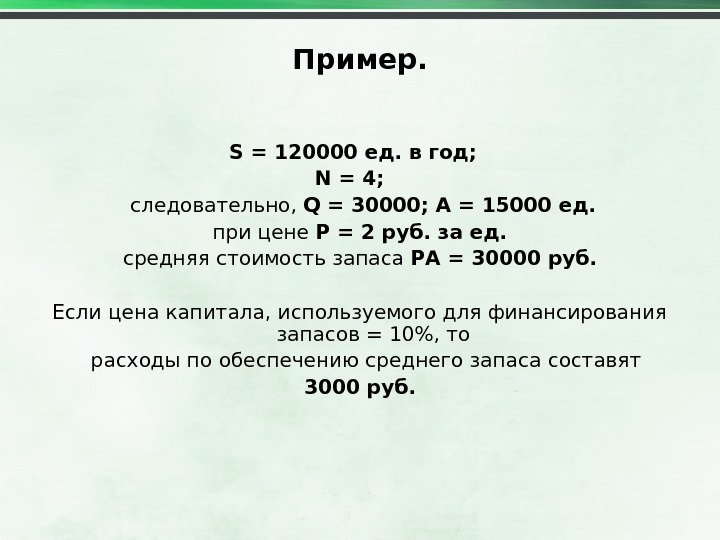 Пример.

S = 120000 ед. в год;
N = 4;
следовательно, Q = 30000; A = 15000 ед.
при цене P = 2 руб. за ед.
средняя стоимость запаса PA = 30000 руб.

Если цена капитала, используемого для финансирования запасов = 10%, то
расходы по обеспечению среднего запаса составят
3000 руб.